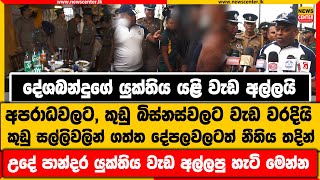 www.newscenter.lk

www.newscenter.lk

NEWS CENTER

දේශබන්දුගේ යුක්තිය යළි වැඩ අල්ලයි

අපරාධවලට, කුඩු බිස්නස්වලට වැඩ වරදියි

කුඩු සල්ලිවලින් ගත්ත දේපලවලටත් නීතිය තදින්

උදේ පාන්දර යුක්තිය වැඩ අල්ලපු හැටි මෙන්න